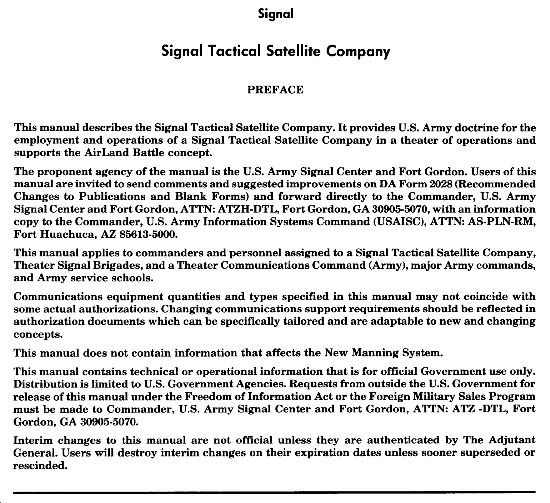 Signal

Signal Tactical Satellite Company

PREFACE

This manual describes the Signal Tactical Satellite Company. It provides U.S. Army doctrine for the employment and operations of a Signal Tactical Satellite Company in a theater of operations and supports the AirLand Battle concept.

The proponent agency of the manual is the U.S. Army Signal Center and Fort Gordon. Users of this manual are invited to send comments and suggested improvements on DA Form 2028 (Recommended Changes to Publications and Blank Forms) and forward directly to the Commander, U.S. Army Signal Center and Fort Gordon, ATTN: ATZH-DTL, Fort Gordon, GA 30905-5070, with an information copy to the Commander, U.S. Army Information Systems Command (USAISC), ATTN: AS-PLN-RM, Fort Huachuca, AZ 85613-5000.

This manual applies to commanders and personnel assigned to a Signal Tactical Satellite Company, Theater Signal Brigades, and a Theater Communications Command (Army), major Army commands, and Army service schools.

Communications equipment quantities and types specified in this manual may not coincide with some actual authorizations. Changing communications support requirements should be reflected in authorization documents which can be specifically tailored and are adaptable to new and changing concepts.

This manual does not contain information that affects the New Manning System.

This manual contains technical or operational information that is for official Government use only. Distribution is limited to U.S. Government Agencies. Requests from outside the U.S. Government for release of this manual under the Freedom of Information Act or the Foreign Military Sales Program must be made to Commander, U.S. Army Signal Center and Fort Gordon, ATTN: ATZ -DTL, Fort Gordon, GA 30905-5070.

Interim changes to this manual are not official unless they are authenticated by The Adjutant General. Users will destroy interim changes on their expiration dates unless sooner superseded or rescinded.